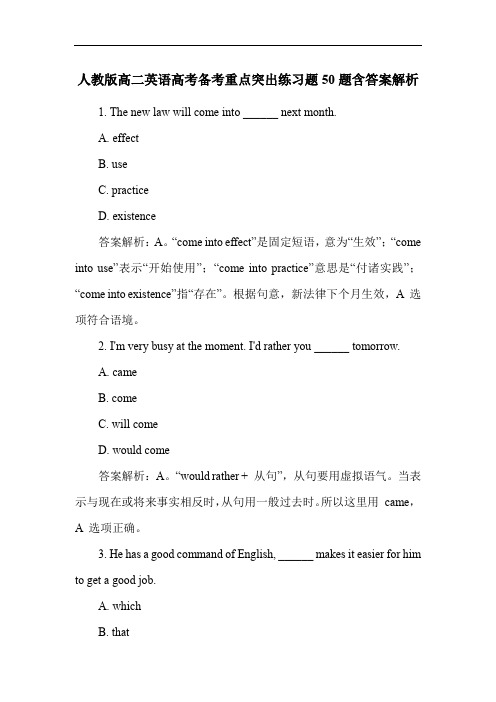 人教版高二英语高考备考重点突出练习题 50 题含答案解析

1. The new law will come into ______ next month.

A. effect

B. use

C. practice

D. existence

答案解析：A。“come into effect”是固定短语，意为“生效”；“come into use”表示“开始使用”；“come into practice”意思是“付诸实践”；“come into existence”指“存在”。根据句意，新法律下个月生效，A 选项符合语境。

2. I'm very busy at the moment. I'd rather you ______ tomorrow.

A. came

B. come

C. will come

D. would come

答案解析：A。“would rather + 从句”，从句要用虚拟语气。当表示与现在或将来事实相反时，从句用一般过去时。所以这里用 came，A 选项正确。

3. He has a good command of English, ______ makes it easier for him to get a good job.

A. which

B. that